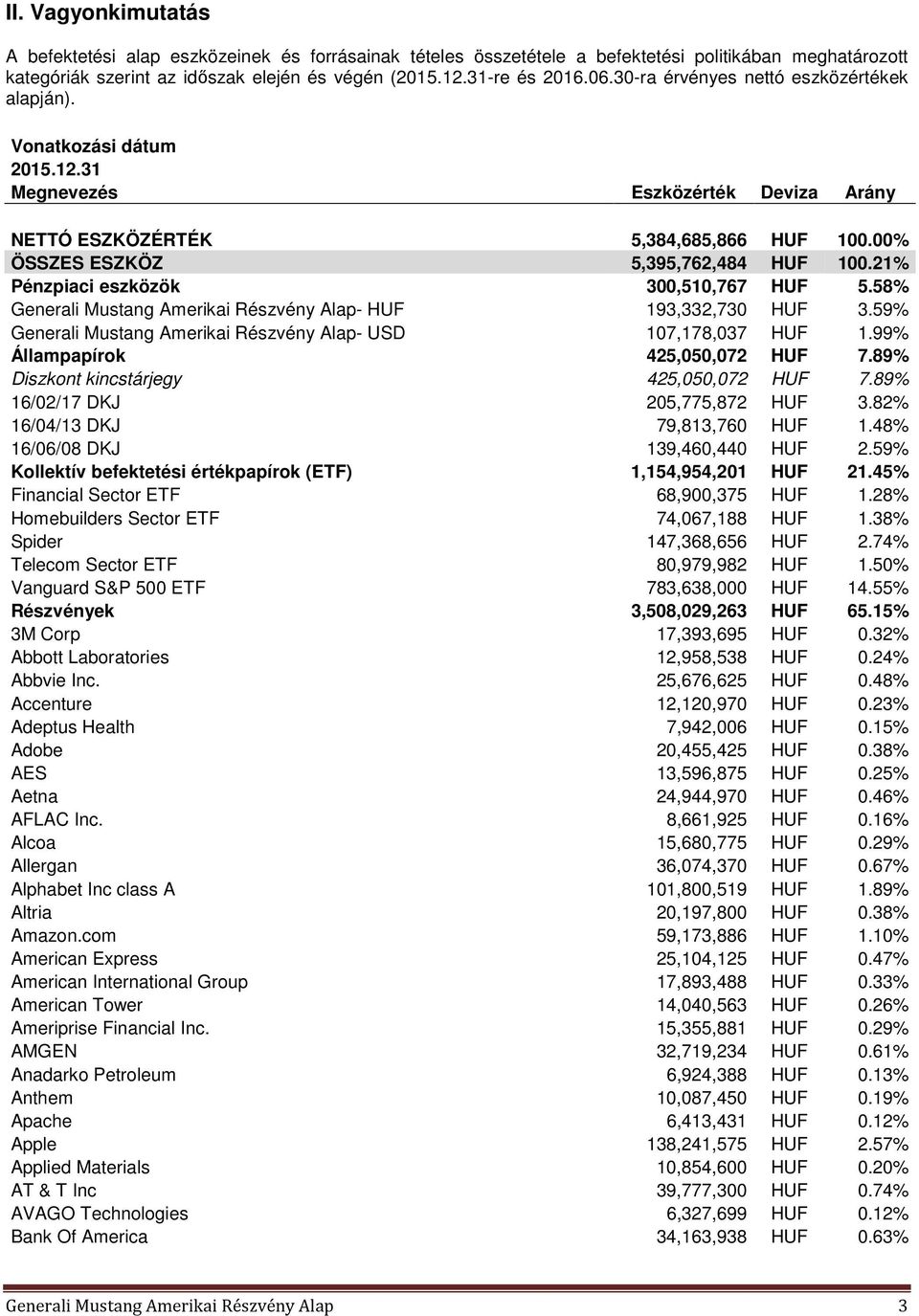 II. Vagyonkimutatás

A befektetési alap eszközeinek és forrásainak tételes összetétele a befektetési politikában meghatározott kategóriák szerint az időszak elején és végén (2015.12.31-re és 2016.06.30-ra érvényes nettó eszközértékek alapján).

Vonatkozási dátum
2015.12.31

| Megnevezés | Eszközérték | Deviza | Arány |
|---|---|---|---|
| NETTÓ ESZKÖZÉRTÉK | 5,384,685,866 | HUF | 100.00% |
| ÖSSZES ESZKÖZ | 5,395,762,484 | HUF | 100.21% |
| Pénzpiaci eszközök | 300,510,767 | HUF | 5.58% |
| Generali Mustang Amerikai Részvény Alap- HUF | 193,332,730 | HUF | 3.59% |
| Generali Mustang Amerikai Részvény Alap- USD | 107,178,037 | HUF | 1.99% |
| Állampapírok | 425,050,072 | HUF | 7.89% |
| Diszkont kincstárjegy | 425,050,072 | HUF | 7.89% |
| 16/02/17 DKJ | 205,775,872 | HUF | 3.82% |
| 16/04/13 DKJ | 79,813,760 | HUF | 1.48% |
| 16/06/08 DKJ | 139,460,440 | HUF | 2.59% |
| Kollektív befektetési értékpapírok (ETF) | 1,154,954,201 | HUF | 21.45% |
| Financial Sector ETF | 68,900,375 | HUF | 1.28% |
| Homebuilders Sector ETF | 74,067,188 | HUF | 1.38% |
| Spider | 147,368,656 | HUF | 2.74% |
| Telecom Sector ETF | 80,979,982 | HUF | 1.50% |
| Vanguard S&P 500 ETF | 783,638,000 | HUF | 14.55% |
| Részvények | 3,508,029,263 | HUF | 65.15% |
| 3M Corp | 17,393,695 | HUF | 0.32% |
| Abbott Laboratories | 12,958,538 | HUF | 0.24% |
| Abbvie Inc. | 25,676,625 | HUF | 0.48% |
| Accenture | 12,120,970 | HUF | 0.23% |
| Adeptus Health | 7,942,006 | HUF | 0.15% |
| Adobe | 20,455,425 | HUF | 0.38% |
| AES | 13,596,875 | HUF | 0.25% |
| Aetna | 24,944,970 | HUF | 0.46% |
| AFLAC Inc. | 8,661,925 | HUF | 0.16% |
| Alcoa | 15,680,775 | HUF | 0.29% |
| Allergan | 36,074,370 | HUF | 0.67% |
| Alphabet Inc class A | 101,800,519 | HUF | 1.89% |
| Altria | 20,197,800 | HUF | 0.38% |
| Amazon.com | 59,173,886 | HUF | 1.10% |
| American Express | 25,104,125 | HUF | 0.47% |
| American International Group | 17,893,488 | HUF | 0.33% |
| American Tower | 14,040,563 | HUF | 0.26% |
| Ameriprise Financial Inc. | 15,355,881 | HUF | 0.29% |
| AMGEN | 32,719,234 | HUF | 0.61% |
| Anadarko Petroleum | 6,924,388 | HUF | 0.13% |
| Anthem | 10,087,450 | HUF | 0.19% |
| Apache | 6,413,431 | HUF | 0.12% |
| Apple | 138,241,575 | HUF | 2.57% |
| Applied Materials | 10,854,600 | HUF | 0.20% |
| AT & T Inc | 39,777,300 | HUF | 0.74% |
| AVAGO Technologies | 6,327,699 | HUF | 0.12% |
| Bank Of America | 34,163,938 | HUF | 0.63% |

Generali Mustang Amerikai Részvény Alap 3